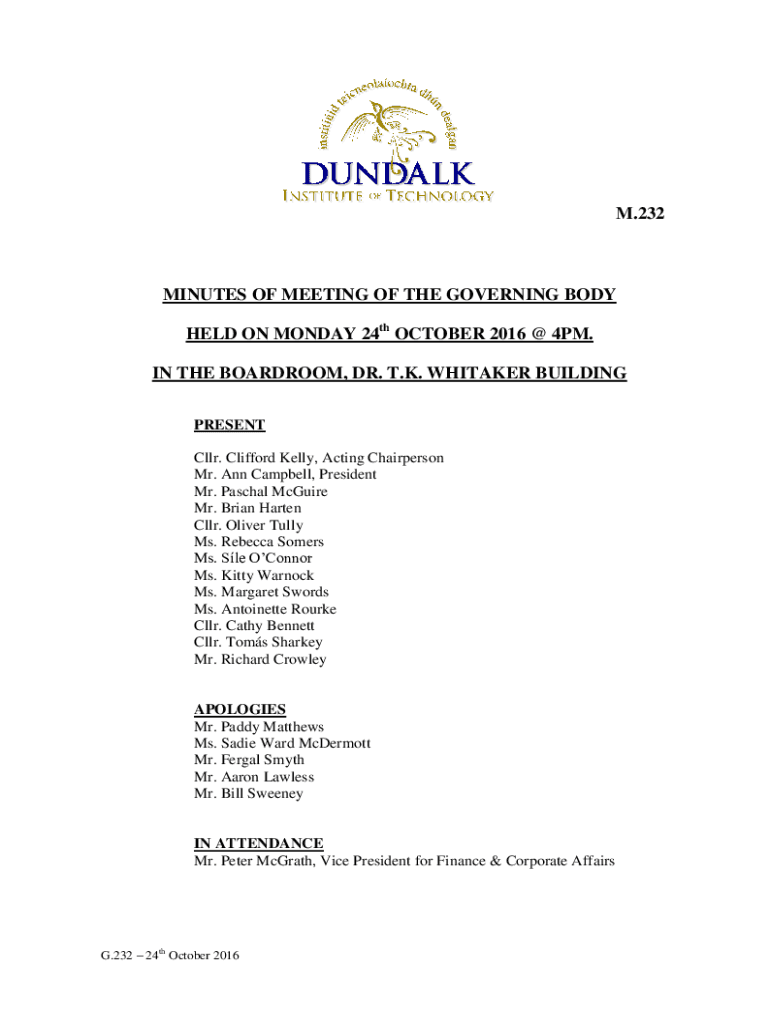 institiúid teicneolaíochta dhún dealgan

DUNDALK
INSTITUTE OF TECHNOLOGY

M.232

MINUTES OF MEETING OF THE GOVERNING BODY

HELD ON MONDAY 24$^{th}$ OCTOBER 2016 @ 4PM.

IN THE BOARDROOM, DR. T.K. WHITAKER BUILDING

PRESENT

Cllr. Clifford Kelly, Acting Chairperson
Mr. Ann Campbell, President
Mr. Paschal McGuire
Mr. Brian Harten
Cllr. Oliver Tully
Ms. Rebecca Somers
Ms. Síle O'Connor
Ms. Kitty Warnock
Ms. Margaret Swords
Ms. Antoinette Rourke
Cllr. Cathy Bennett
Cllr. Tomás Sharkey
Mr. Richard Crowley

APOLOGIES
Mr. Paddy Matthews
Ms. Sadie Ward McDermott
Mr. Fergal Smyth
Mr. Aaron Lawless
Mr. Bill Sweeney

IN ATTENDANCE
Mr. Peter McGrath, Vice President for Finance & Corporate Affairs

G.232 – 24$^{th}$ October 2016